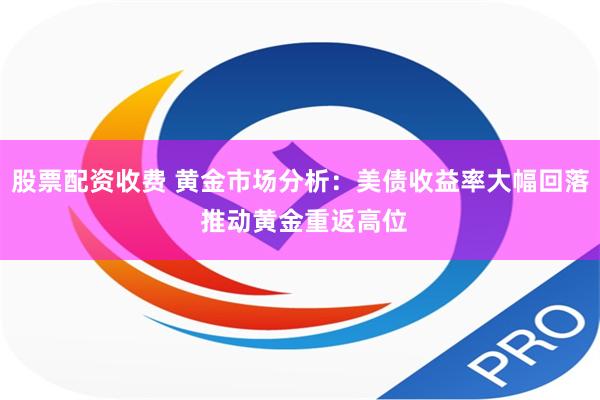 股票配资收费 黄金市场分析：美债收益率大幅回落推动黄金重返高位

PRO